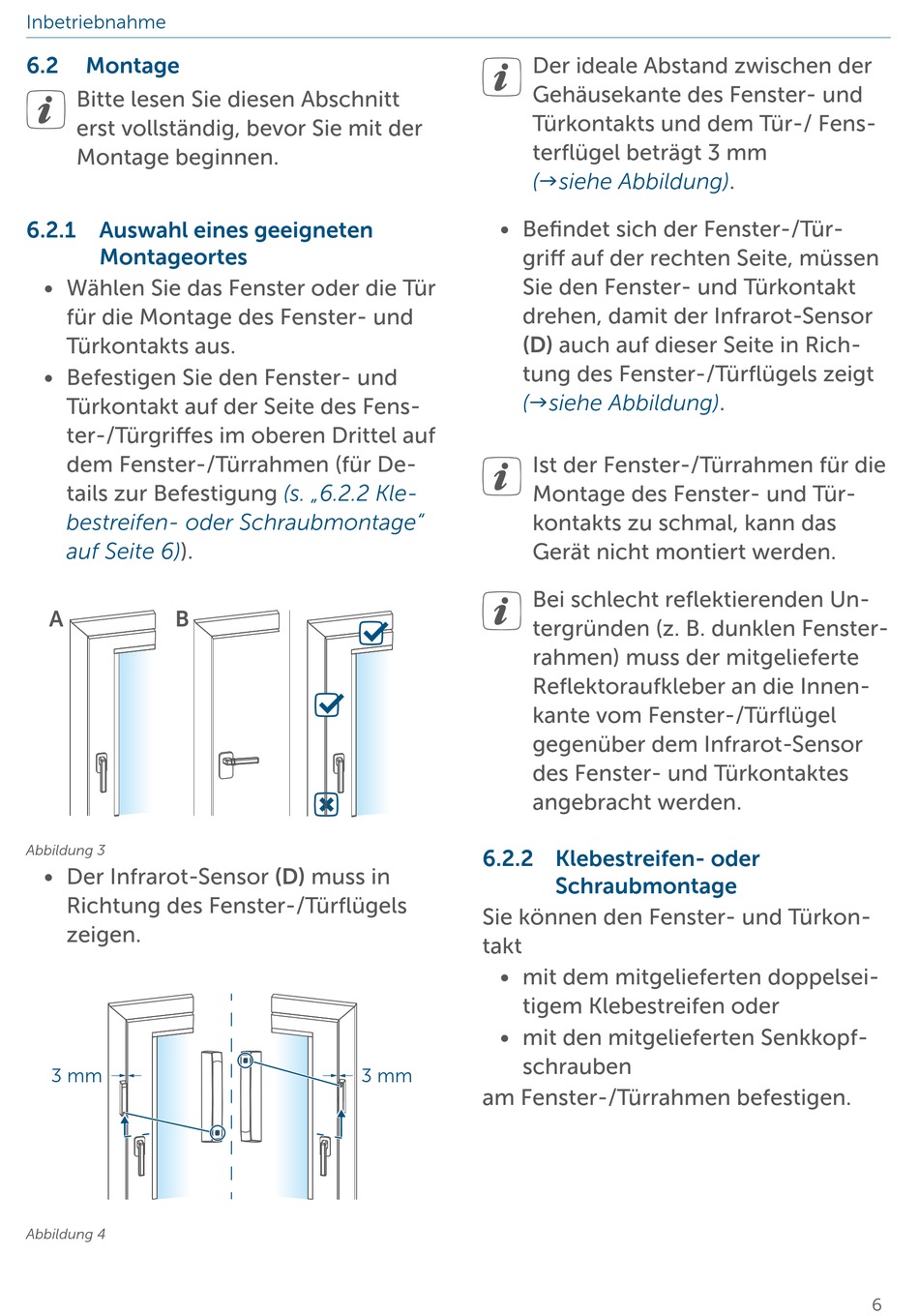 Inbetriebnahme

6.2 Montage

Bitte lesen Sie diesen Abschnitt erst vollständig, bevor Sie mit der Montage beginnen.

6.2.1 Auswahl eines geeigneten Montageortes

• Wählen Sie das Fenster oder die Tür für die Montage des Fenster- und Türkontakts aus.

• Befestigen Sie den Fenster- und Türkontakt auf der Seite des Fenster-/Türgriffes im oberen Drittel auf dem Fenster-/Türrahmen (für Details zur Befestigung (s. „6.2.2 Klebestreifen- oder Schraubmontage“ auf Seite 6)).

A B

Abbildung 3

• Der Infrarot-Sensor (D) muss in Richtung des Fenster-/Türflügels zeigen.

3 mm 3 mm

Abbildung 4

Der ideale Abstand zwischen der Gehäusekante des Fenster- und Türkontakts und dem Tür-/ Fensterflügel beträgt 3 mm (→siehe Abbildung).

• Befindet sich der Fenster-/Türgriff auf der rechten Seite, müssen Sie den Fenster- und Türkontakt drehen, damit der Infrarot-Sensor (D) auch auf dieser Seite in Richtung des Fenster-/Türflügels zeigt (→siehe Abbildung).

Ist der Fenster-/Türrahmen für die Montage des Fenster- und Türkontakts zu schmal, kann das Gerät nicht montiert werden.

Bei schlecht reflektierenden Untergründen (z. B. dunklen Fensterrahmen) muss der mitgelieferte Reflektoraufkleber an die Innenkante vom Fenster-/Türflügel gegenüber dem Infrarot-Sensor des Fenster- und Türkontaktes angebracht werden.

6.2.2 Klebestreifen- oder Schraubmontage

Sie können den Fenster- und Türkontakt

• mit dem mitgelieferten doppelseitigem Klebestreifen oder

• mit den mitgelieferten Senkkopfschrauben

am Fenster-/Türrahmen befestigen.

6